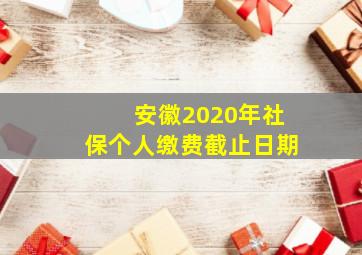 安徽2020年社保个人缴费截止日期